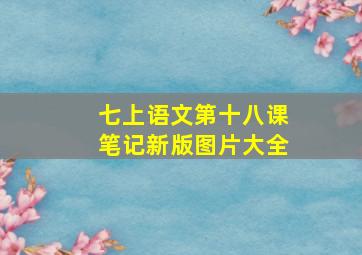 七上语文第十八课
笔记新版图片大全